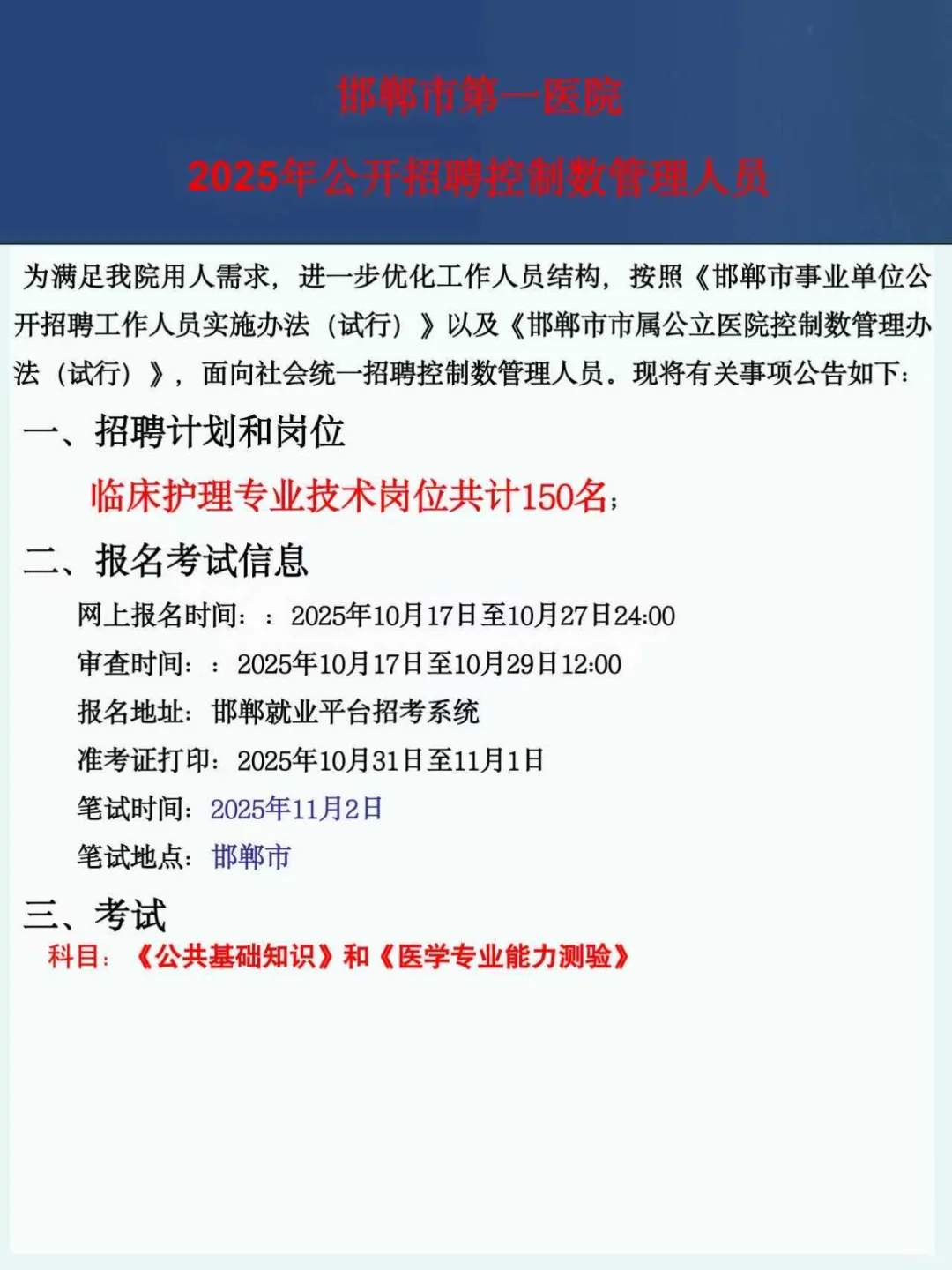 邯郸市第一医院

2025年公开招聘控制数管理人员

为满足我院用人需求，进一步优化工作人员结构，按照《邯郸市事业单位公开招聘工作人员实施办法（试行）》以及《邯郸市市属公立医院控制数管理办法（试行）》，面向社会统一招聘控制数管理人员。现将有关事项公告如下：

一、招聘计划和岗位

临床护理专业技术岗位共计150名；

二、报名考试信息

网上报名时间：：2025年10月17日至10月27日24:00

审查时间：：2025年10月17日至10月29日12:00

报名地址：邯郸就业平台招考系统

准考证打印：2025年10月31日至11月1日

笔试时间：2025年11月2日

笔试地点：邯郸市

三、考试

科目：《公共基础知识》和《医学专业能力测验》